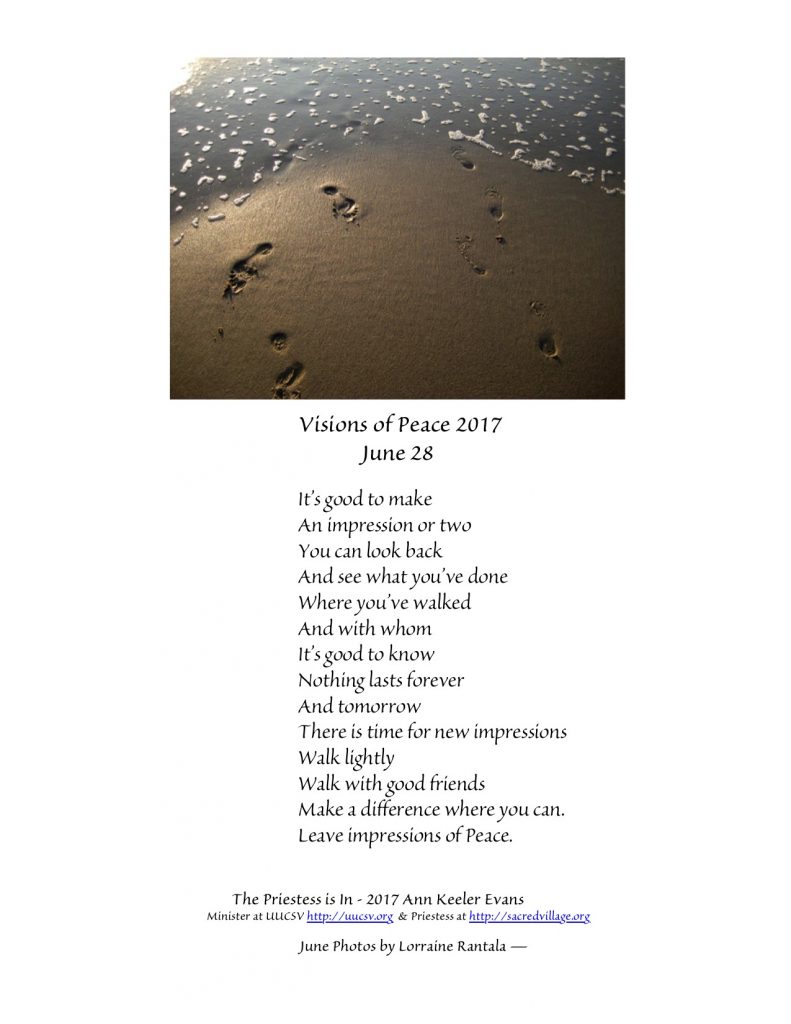 Visions of Peace 2017
June 28

It's good to make
An impression or two
You can look back
And see what you've done
Where you've walked
And with whom
It's good to know
Nothing lasts forever
And tomorrow
There is time for new impressions
Walk lightly
Walk with good friends
Make a difference where you can.
Leave impressions of Peace.

The Priestess is In - 2017 Ann Keeler Evans
Minister at UUCSV http://uucsv.org & Priestess at http://sacredvillage.org

June Photos by Lorraine Rantala —